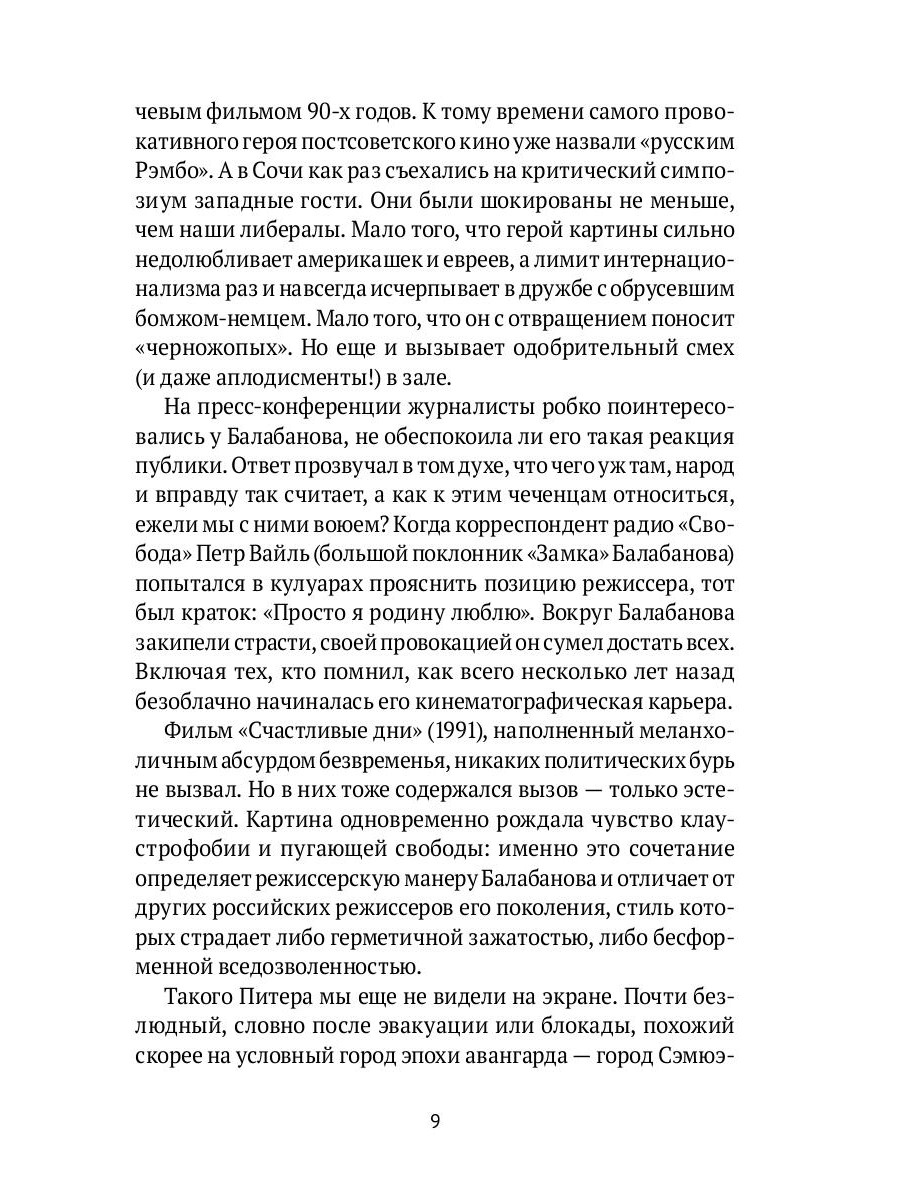 чевым фильмом 90-х годов. К тому времени самого провокативного героя постсоветского кино уже назвали «русским Рэмбо». А в Сочи как раз съехались на критический симпозиум западные гости. Они были шокированы не меньше, чем наши либералы. Мало того, что герой картины сильно недолюбливает америкашек и евреев, а лимит интернационализма раз и навсегда исчерпывает в дружбе с обрусевшим бомжом-немцем. Мало того, что он с отвращением поносит «черножопых». Но еще и вызывает одобрительный смех (и даже аплодисменты!) в зале.

На пресс-конференции журналисты робко поинтересовались у Балабанова, не обеспокоила ли его такая реакция публики. Ответ прозвучал в том духе, что чего уж там, народ и вправду так считает, а как к этим чеченцам относиться, ежели мы с ними воюем? Когда корреспондент радио «Свобода» Петр Вайль (большой поклонник «Замка» Балабанова) попытался в кулуарах прояснить позицию режиссера, тот был краток: «Просто я родину люблю». Вокруг Балабанова закипели страсти, своей провокацией он сумел достать всех. Включая тех, кто помнил, как всего несколько лет назад безоблачно начиналась его кинематографическая карьера.

Фильм «Счастливые дни» (1991), наполненный меланхоличным абсурдом безвременья, никаких политических бурь не вызвал. Но в них тоже содержался вызов — только эстетический. Картина одновременно рождала чувство клаустрофобии и пугающей свободы: именно это сочетание определяет режиссерскую манеру Балабанова и отличает от других российских режиссеров его поколения, стиль которых страдает либо герметичной зажатостью, либо бесформенной вседозволенностью.

Такого Питера мы еще не видели на экране. Почти безлюдный, словно после эвакуации или блокады, похожий скорее на условный город эпохи авангарда — город Сэмюэ-

9